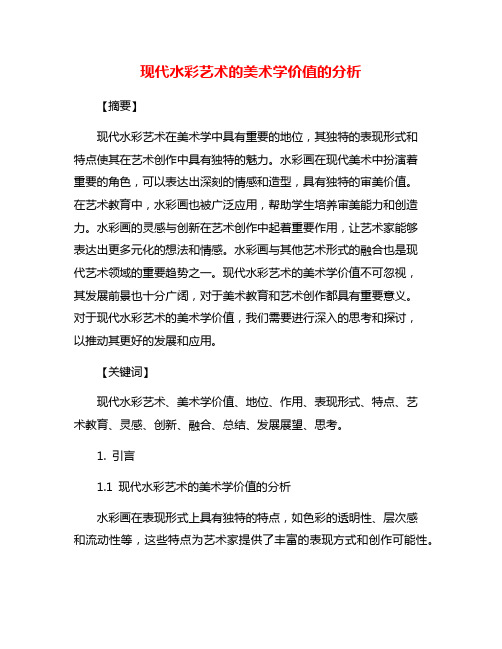 现代水彩艺术的美术学价值的分析

【摘要】

现代水彩艺术在美术学中具有重要的地位，其独特的表现形式和特点使其在艺术创作中具有独特的魅力。水彩画在现代美术中扮演着重要的角色，可以表达出深刻的情感和造型，具有独特的审美价值。在艺术教育中，水彩画也被广泛应用，帮助学生培养审美能力和创造力。水彩画的灵感与创新在艺术创作中起着重要作用，让艺术家能够表达出更多元化的想法和情感。水彩画与其他艺术形式的融合也是现代艺术领域的重要趋势之一。现代水彩艺术的美术学价值不可忽视，其发展前景也十分广阔，对于美术教育和艺术创作都具有重要意义。对于现代水彩艺术的美术学价值，我们需要进行深入的思考和探讨，以推动其更好的发展和应用。

【关键词】

现代水彩艺术、美术学价值、地位、作用、表现形式、特点、艺术教育、灵感、创新、融合、总结、发展展望、思考。

1. 引言

1.1 现代水彩艺术的美术学价值的分析

水彩画在表现形式上具有独特的特点，如色彩的透明性、层次感和流动性等，这些特点为艺术家提供了丰富的表现方式和创作可能性。